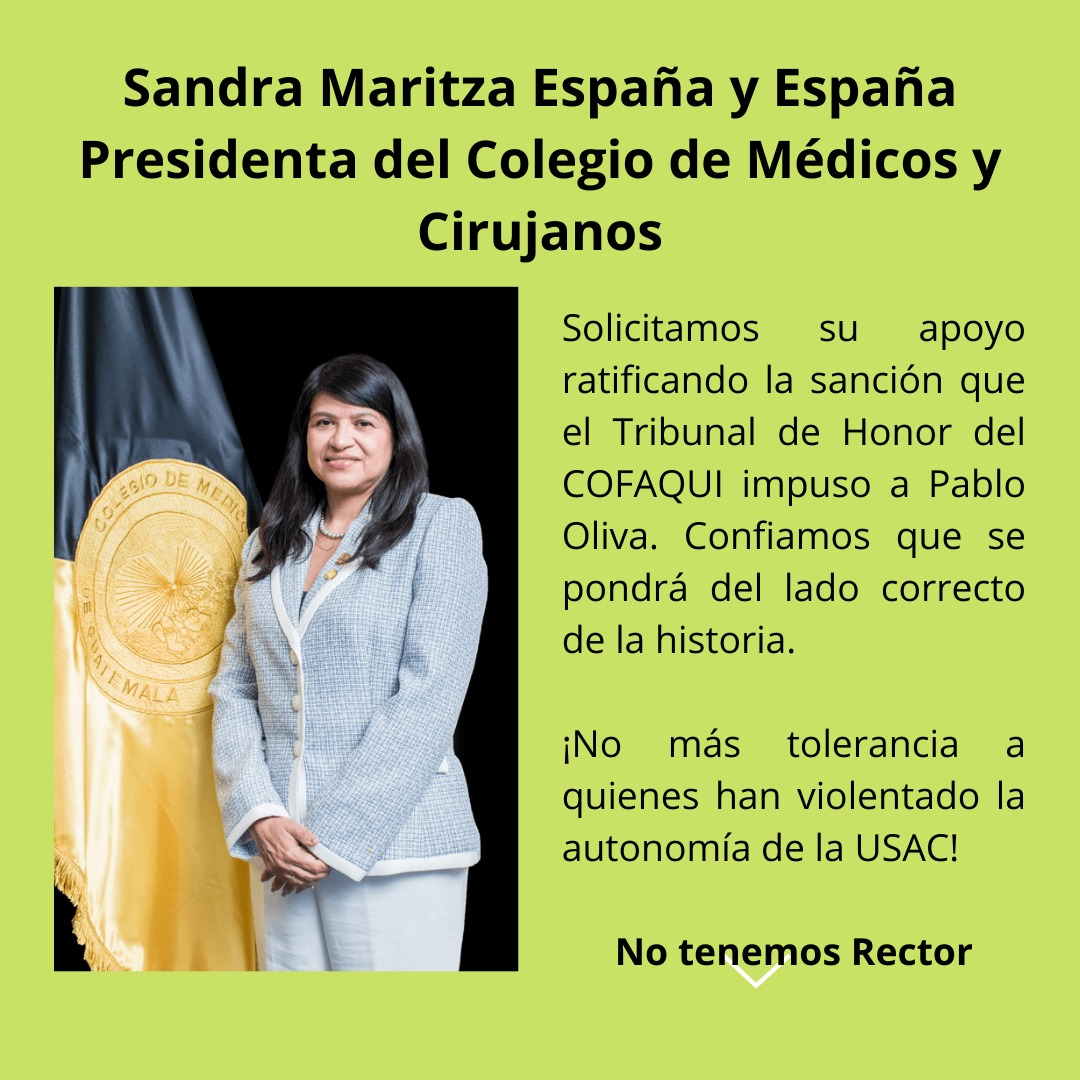 Sandra Maritza España y España
Presidenta del Colegio de Médicos y Cirujanos

Solicitamos su apoyo ratificando la sanción que el Tribunal de Honor del COFAQUI impuso a Pablo Oliva. Confiamos que se pondrá del lado correcto de la historia.

¡No más tolerancia a quienes han violentado la autonomía de la USAC!

No tenemos Rector